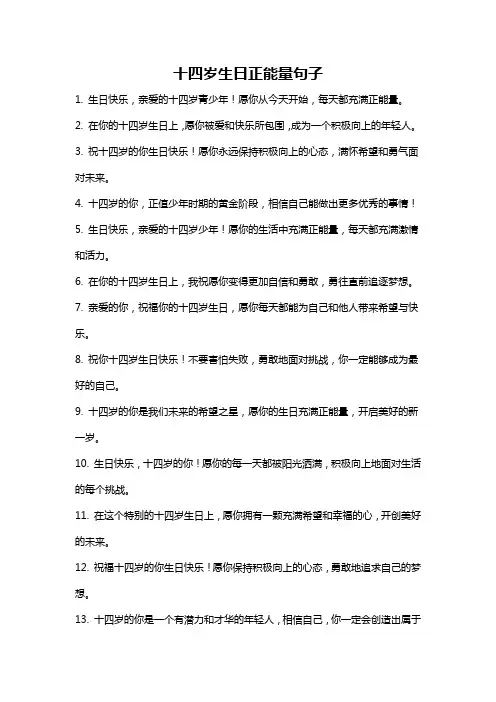 十四岁生日正能量句子

1. 生日快乐，亲爱的十四岁青少年！愿你从今天开始，每天都充满正能量。

2. 在你的十四岁生日上，愿你被爱和快乐所包围，成为一个积极向上的年轻人。

3. 祝十四岁的你生日快乐！愿你永远保持积极向上的心态，满怀希望和勇气面对未来。

4. 十四岁的你，正值少年时期的黄金阶段，相信自己能做出更多优秀的事情！

5. 生日快乐，亲爱的十四岁少年！愿你的生活中充满正能量，每天都充满激情和活力。

6. 在你的十四岁生日上，我祝愿你变得更加自信和勇敢，勇往直前追逐梦想。

7. 亲爱的你，祝福你的十四岁生日，愿你每天都能为自己和他人带来希望与快乐。

8. 祝你十四岁生日快乐！不要害怕失败，勇敢地面对挑战，你一定能够成为最好的自己。

9. 十四岁的你是我们未来的希望之星，愿你的生日充满正能量，开启美好的新一岁。

10. 生日快乐，十四岁的你！愿你的每一天都被阳光洒满，积极向上地面对生活的每个挑战。

11. 在这个特别的十四岁生日上，愿你拥有一颗充满希望和幸福的心，开创美好的未来。

12. 祝福十四岁的你生日快乐！愿你保持积极向上的心态，勇敢地追求自己的梦想。

13. 十四岁的你是一个有潜力和才华的年轻人，相信自己，你一定会创造出属于